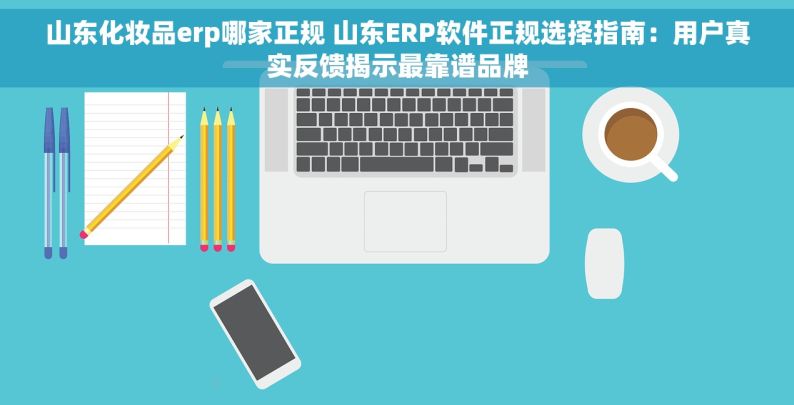 山东化妆品erp哪家正规 山东ERP软件正规选择指南：用户真实反馈揭示最靠谱品牌